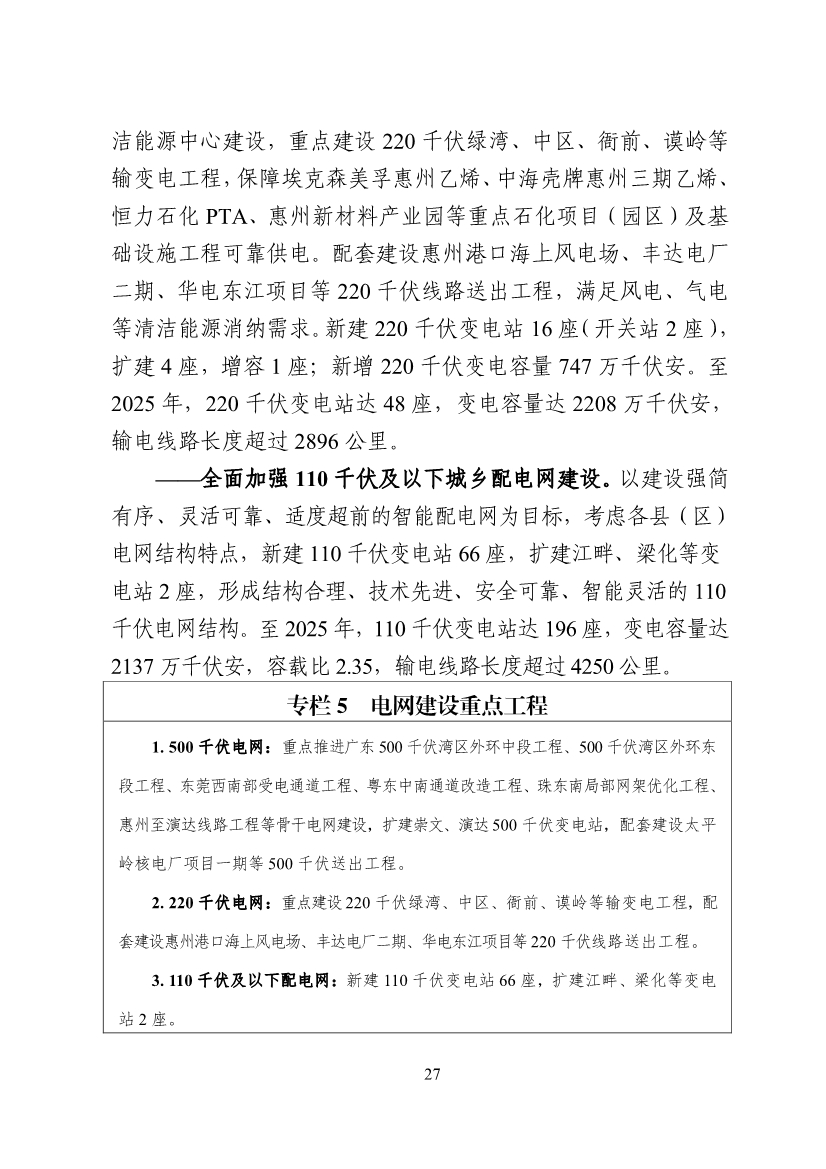 洁能源中心建设，重点建设 220 千伏绿湾、中区、衙前、谟岭等输变电工程，保障埃克森美孚惠州乙烯、中海壳牌惠州三期乙烯、恒力石化 PTA、惠州新材料产业园等重点石化项目（园区）及基础设施工程可靠供电。配套建设惠州港口海上风电场、丰达电厂二期、华电东江项目等 220 千伏线路送出工程，满足风电、气电等清洁能源消纳需求。新建 220 千伏变电站 16 座（开关站 2 座），扩建 4 座，增容 1 座；新增 220 千伏变电容量 747 万千伏安。至 2025 年，220 千伏变电站达 48 座，变电容量达 2208 万千伏安，输电线路长度超过 2896 公里。

——全面加强 110 千伏及以下城乡配电网建设。以建设强简有序、灵活可靠、适度超前的智能配电网为目标，考虑各县（区）电网结构特点，新建 110 千伏变电站 66 座，扩建江畔、梁化等变电站 2 座，形成结构合理、技术先进、安全可靠、智能灵活的 110 千伏电网结构。至 2025 年，110 千伏变电站达 196 座，变电容量达 2137 万千伏安，容载比 2.35，输电线路长度超过 4250 公里。

专栏 5　电网建设重点工程

1. 500 千伏电网：重点推进广东 500 千伏湾区外环中段工程、500 千伏湾区外环东段工程、东莞西南部受电通道工程、粤东中南通道改造工程、珠东南局部网架优化工程、惠州至演达线路工程等骨干电网建设，扩建崇文、演达 500 千伏变电站，配套建设太平岭核电厂项目一期等 500 千伏送出工程。

2. 220 千伏电网：重点建设 220 千伏绿湾、中区、衙前、谟岭等输变电工程，配套建设惠州港口海上风电场、丰达电厂二期、华电东江项目等 220 千伏线路送出工程。

3. 110 千伏及以下配电网：新建 110 千伏变电站 66 座，扩建江畔、梁化等变电站 2 座。

27